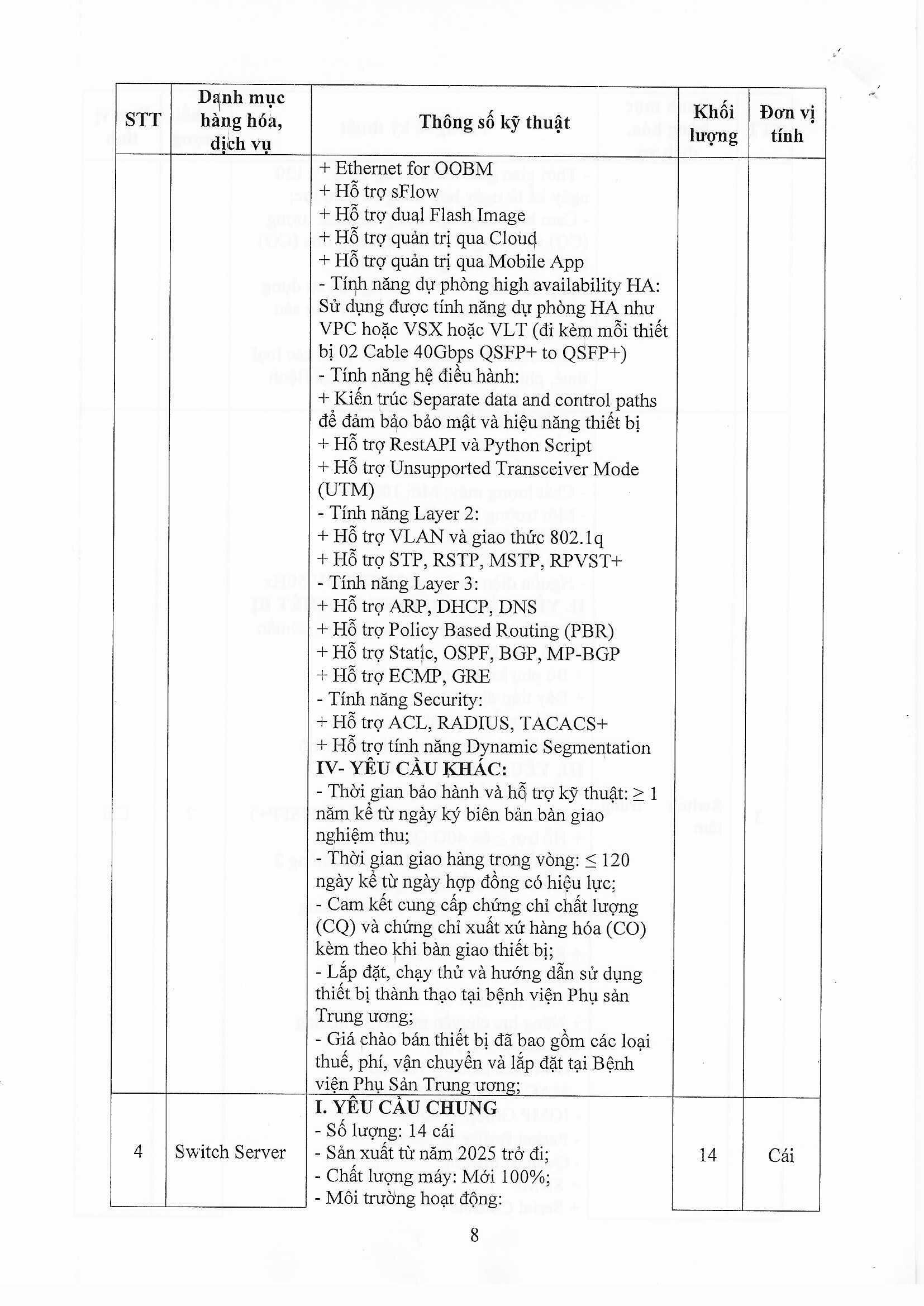 | STT | Danh mục hàng hóa, dịch vụ | Thông số kỹ thuật | Khối lượng | Đơn vị tính |
|---|---|---|---|---|
| | | + Ethernet for OOBM<br>+ Hỗ trợ sFlow<br>+ Hỗ trợ dual Flash Image<br>+ Hỗ trợ quản trị qua Cloud<br>+ Hỗ trợ quản trị qua Mobile App<br>- Tính năng dự phòng high availability HA: Sử dụng được tính năng dự phòng HA như VPC hoặc VSX hoặc VLT (đi kèm mỗi thiết bị 02 Cable 40Gbps QSFP+ to QSFP+)<br>- Tính năng hệ điều hành:<br>+ Kiến trúc Separate data and control paths để đảm bảo bảo mật và hiệu năng thiết bị<br>+ Hỗ trợ RestAPI và Python Script<br>+ Hỗ trợ Unsupported Transceiver Mode (UTM)<br>- Tính năng Layer 2:<br>+ Hỗ trợ VLAN và giao thức 802.1q<br>+ Hỗ trợ STP, RSTP, MSTP, RPVST+<br>- Tính năng Layer 3:<br>+ Hỗ trợ ARP, DHCP, DNS<br>+ Hỗ trợ Policy Based Routing (PBR)<br>+ Hỗ trợ Static, OSPF, BGP, MP-BGP<br>+ Hỗ trợ ECMP, GRE<br>- Tính năng Security:<br>+ Hỗ trợ ACL, RADIUS, TACACS+<br>+ Hỗ trợ tính năng Dynamic Segmentation<br>**IV- YÊU CẦU KHÁC:**<br>- Thời gian bảo hành và hỗ trợ kỹ thuật: ≥ 1 năm kể từ ngày ký biên bản bàn giao nghiệm thu;<br>- Thời gian giao hàng trong vòng: ≤ 120 ngày kể từ ngày hợp đồng có hiệu lực;<br>- Cam kết cung cấp chứng chỉ chất lượng (CQ) và chứng chỉ xuất xứ hàng hóa (CO) kèm theo khi bàn giao thiết bị;<br>- Lắp đặt, chạy thử và hướng dẫn sử dụng thiết bị thành thạo tại bệnh viện Phụ sản Trung ương;<br>- Giá chào bán thiết bị đã bao gồm các loại thuế, phí, vận chuyển và lắp đặt tại Bệnh viện Phụ Sản Trung ương; | | |
| 4 | Switch Server | **I. YÊU CẦU CHUNG**<br>- Số lượng: 14 cái<br>- Sản xuất từ năm 2025 trở đi;<br>- Chất lượng máy: Mới 100%;<br>- Môi trường hoạt động: | 14 | Cái |

8